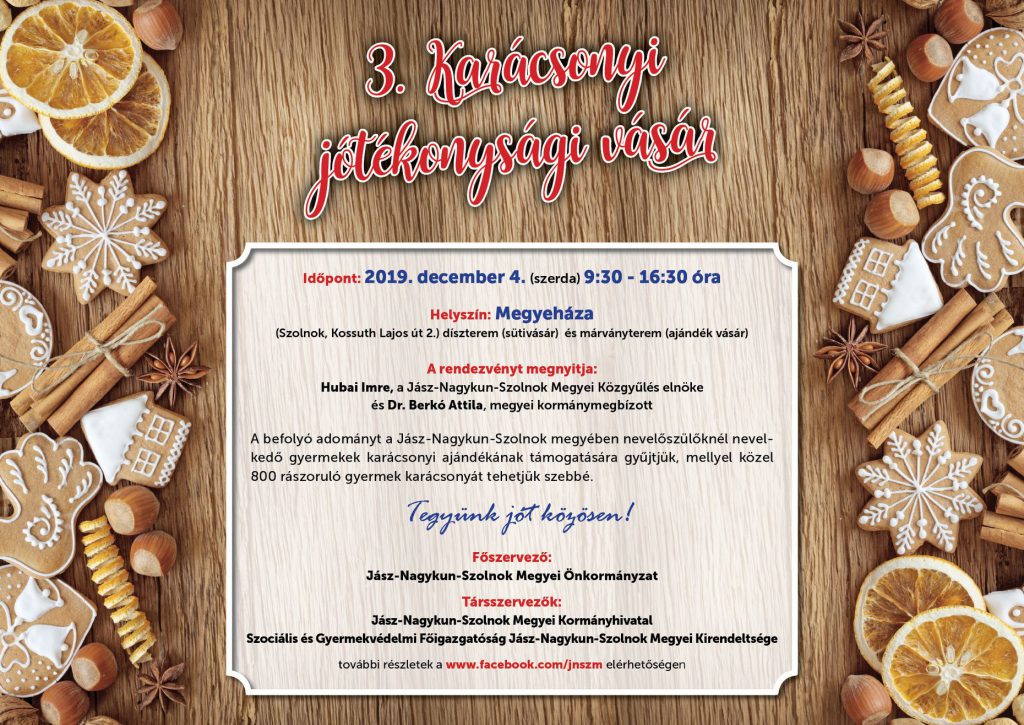 3. Karácsonyi jótékonysági vásár

Időpont: 2019. december 4. (szerda) 9:30 - 16:30 óra

Helyszín: Megyeháza
(Szolnok, Kossuth Lajos út 2.) díszterem (sütivásár) és márványterem (ajándék vásár)

A rendezvényt megnyitja:
Hubai Imre, a Jász-Nagykun-Szolnok Megyei Közgyűlés elnöke
és Dr. Berkó Attila, megyei kormánymegbízott

A befolyó adományt a Jász-Nagykun-Szolnok megyében nevelőszülőknél nevelkedő gyermekek karácsonyi ajándékának támogatására gyűjtjük, mellyel közel 800 rászoruló gyermek karácsonyát tehetjük szebbé.

Tegyünk jót közösen!

Főszervező:
Jász-Nagykun-Szolnok Megyei Önkormányzat

Társszervezők:
Jász-Nagykun-Szolnok Megyei Kormányhivatal
Szociális és Gyermekvédelmi Főigazgatóság Jász-Nagykun-Szolnok Megyei Kirendeltsége

további részletek a www.facebook.com/jnszm elérhetőségen